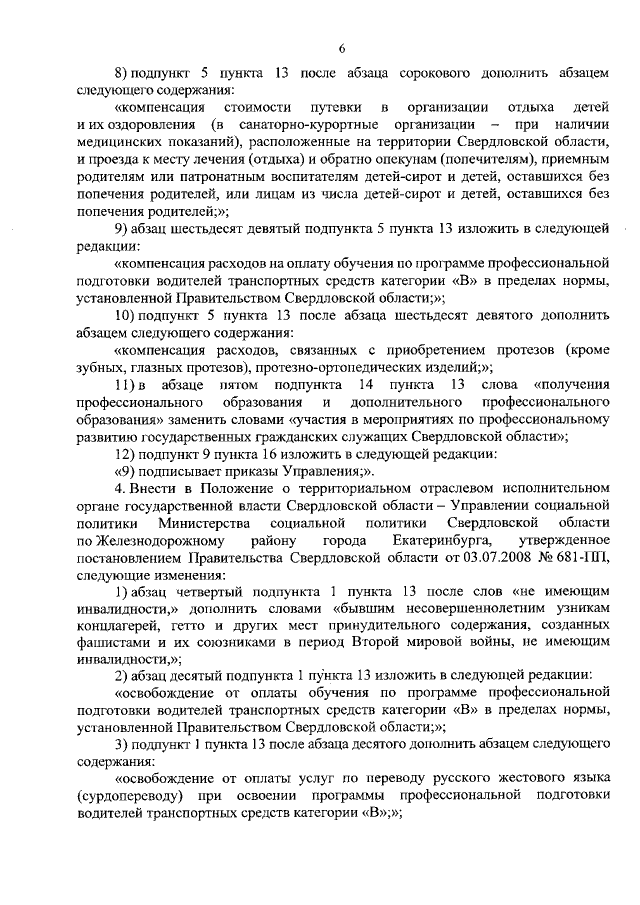 6

8) подпункт 5 пункта 13 после абзаца сорокового дополнить абзацем следующего содержания:

«компенсация стоимости путевки в организации отдыха детей и их оздоровления (в санаторно-курортные организации – при наличии медицинских показаний), расположенные на территории Свердловской области, и проезда к месту лечения (отдыха) и обратно опекунам (попечителям), приемным родителям или патронатным воспитателям детей-сирот и детей, оставшихся без попечения родителей, или лицам из числа детей-сирот и детей, оставшихся без попечения родителей;»;

9) абзац шестьдесят девятый подпункта 5 пункта 13 изложить в следующей редакции:

«компенсация расходов на оплату обучения по программе профессиональной подготовки водителей транспортных средств категории «В» в пределах нормы, установленной Правительством Свердловской области;»;

10) подпункт 5 пункта 13 после абзаца шестьдесят девятого дополнить абзацем следующего содержания:

«компенсация расходов, связанных с приобретением протезов (кроме зубных, глазных протезов), протезно-ортопедических изделий;»;

11) в абзаце пятом подпункта 14 пункта 13 слова «получения профессионального образования и дополнительного профессионального образования» заменить словами «участия в мероприятиях по профессиональному развитию государственных гражданских служащих Свердловской области»;

12) подпункт 9 пункта 16 изложить в следующей редакции:

«9) подписывает приказы Управления;».

4. Внести в Положение о территориальном отраслевом исполнительном органе государственной власти Свердловской области – Управлении социальной политики Министерства социальной политики Свердловской области по Железнодорожному району города Екатеринбурга, утвержденное постановлением Правительства Свердловской области от 03.07.2008 № 681-ПП, следующие изменения:

1) абзац четвертый подпункта 1 пункта 13 после слов «не имеющим инвалидности,» дополнить словами «бывшим несовершеннолетним узникам концлагерей, гетто и других мест принудительного содержания, созданных фашистами и их союзниками в период Второй мировой войны, не имеющим инвалидности,»;

2) абзац десятый подпункта 1 пункта 13 изложить в следующей редакции:

«освобождение от оплаты обучения по программе профессиональной подготовки водителей транспортных средств категории «В» в пределах нормы, установленной Правительством Свердловской области;»;

3) подпункт 1 пункта 13 после абзаца десятого дополнить абзацем следующего содержания:

«освобождение от оплаты услуг по переводу русского жестового языка (сурдопереводу) при освоении программы профессиональной подготовки водителей транспортных средств категории «В»;»;